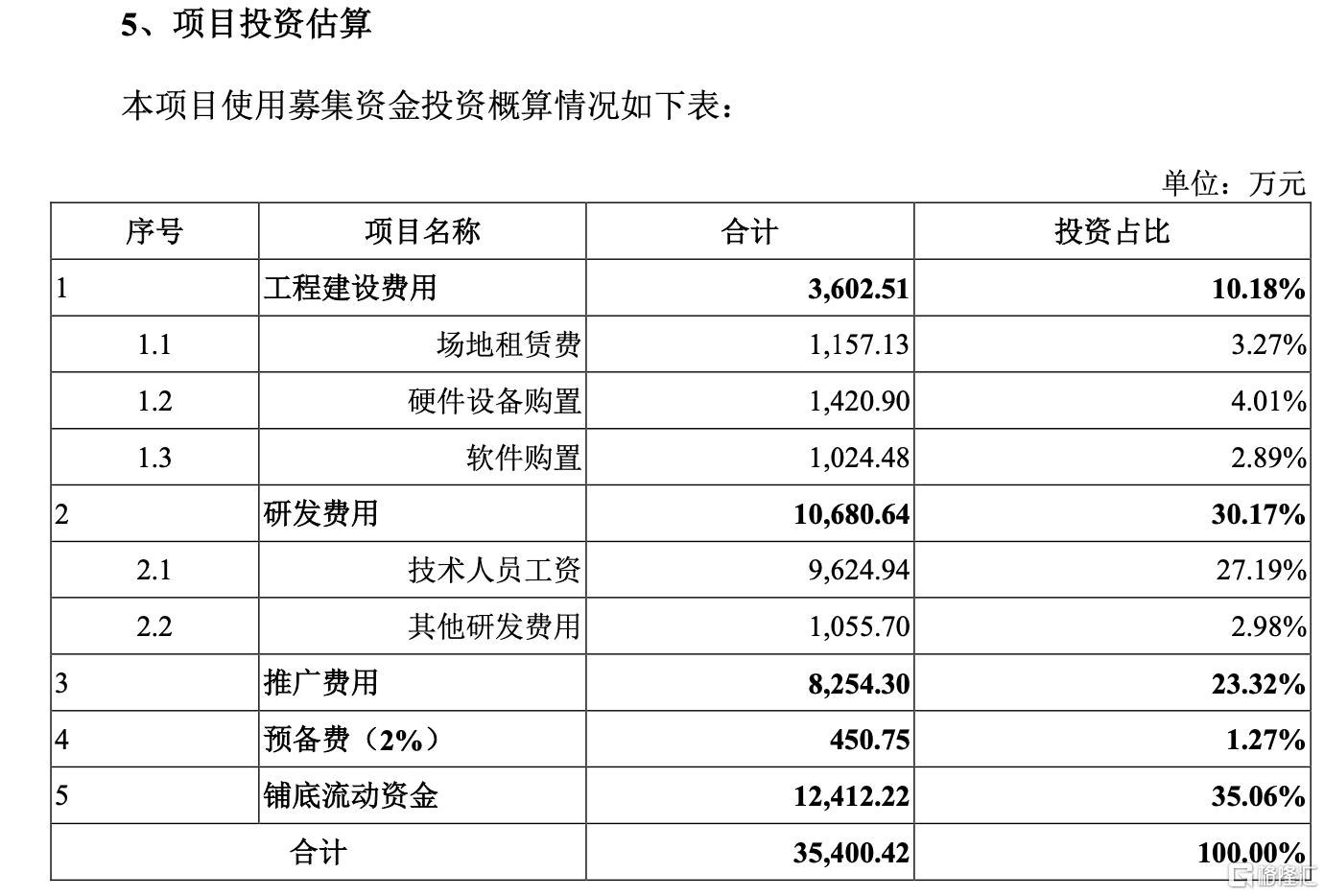 5、项目投资估算

本项目使用募集资金投资概算情况如下表：

单位：万元

| 序号 | 项目名称 | 合计 | 投资占比 |
|---|---|---|---|
| 1 | 工程建设费用 | 3,602.51 | 10.18% |
| 1.1 | 场地租赁费 | 1,157.13 | 3.27% |
| 1.2 | 硬件设备购置 | 1,420.90 | 4.01% |
| 1.3 | 软件购置 | 1,024.48 | 2.89% |
| 2 | 研发费用 | 10,680.64 | 30.17% |
| 2.1 | 技术人员工资 | 9,624.94 | 27.19% |
| 2.2 | 其他研发费用 | 1,055.70 | 2.98% |
| 3 | 推广费用 | 8,254.30 | 23.32% |
| 4 | 预备费（2%） | 450.75 | 1.27% |
| 5 | 铺底流动资金 | 12,412.22 | 35.06% |
| 合计 | | 35,400.42 | 100.00% |

格隆汇